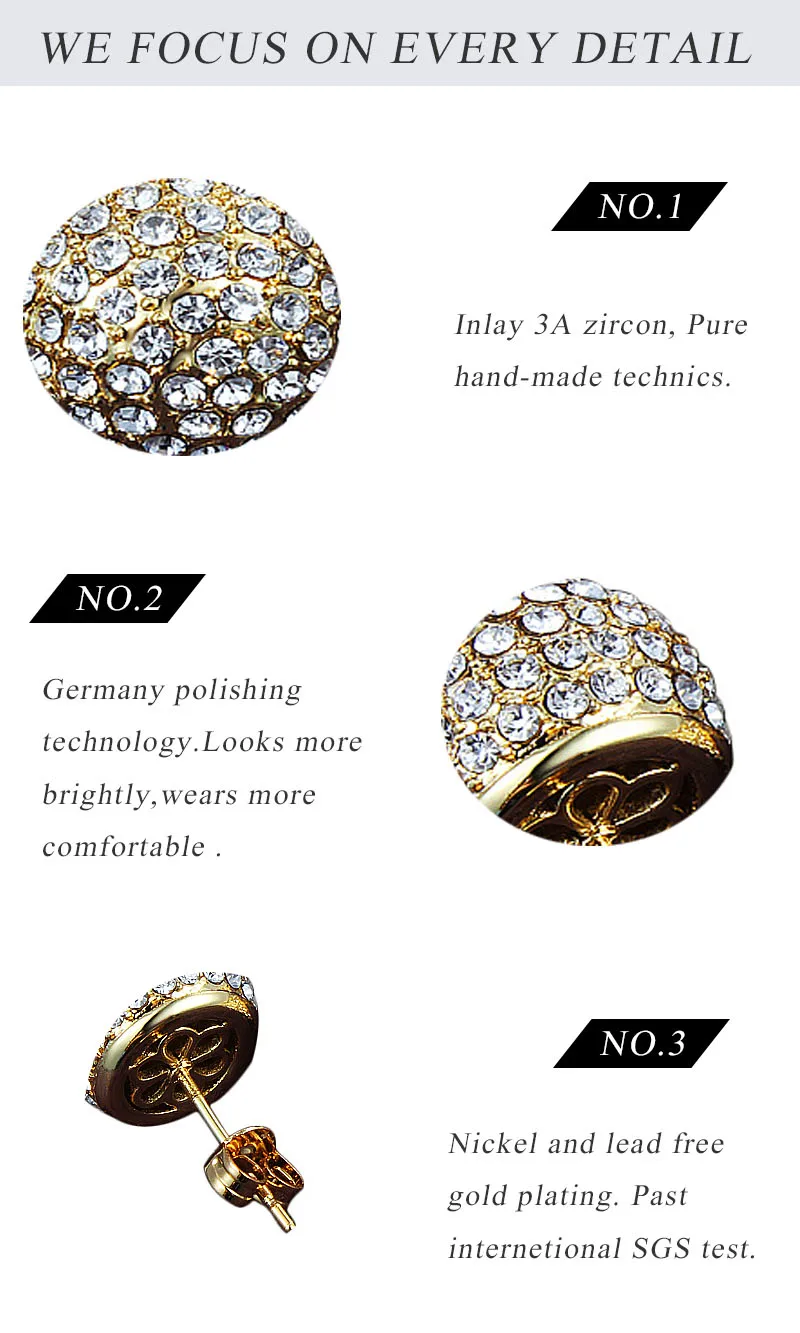 WE FOCUS ON EVERY DETAIL

NO.1

Inlay 3A zircon, Pure hand-made technics.

NO.2

Germany polishing technology.Looks more brightly,wears more comfortable .

NO.3

Nickel and lead free gold plating. Past internetional SGS test.